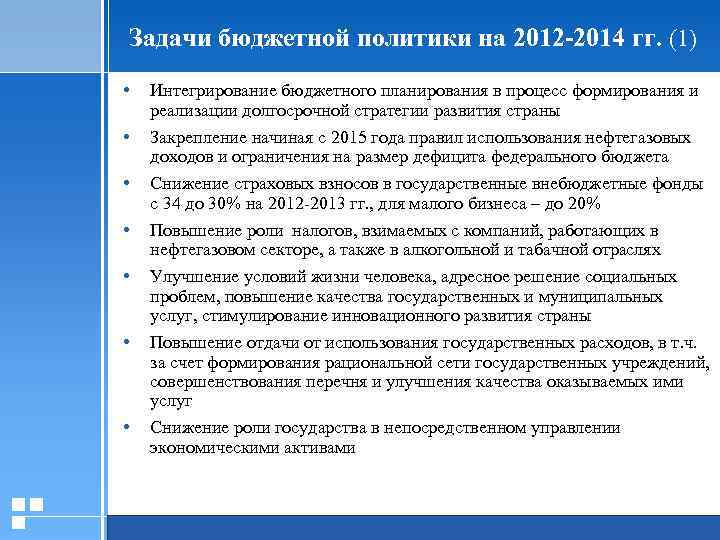 Задачи бюджетной политики на 2012-2014 гг. (1)

• Интегрирование бюджетного планирования в процесс формирования и реализации долгосрочной стратегии развития страны

• Закрепление начиная с 2015 года правил использования нефтегазовых доходов и ограничения на размер дефицита федерального бюджета

• Снижение страховых взносов в государственные внебюджетные фонды с 34 до 30% на 2012-2013 гг., для малого бизнеса – до 20%

• Повышение роли налогов, взимаемых с компаний, работающих в нефтегазовом секторе, а также в алкогольной и табачной отраслях

• Улучшение условий жизни человека, адресное решение социальных проблем, повышение качества государственных и муниципальных услуг, стимулирование инновационного развития страны

• Повышение отдачи от использования государственных расходов, в т.ч. за счет формирования рациональной сети государственных учреждений, совершенствования перечня и улучшения качества оказываемых ими услуг

• Снижение роли государства в непосредственном управлении экономическими активами